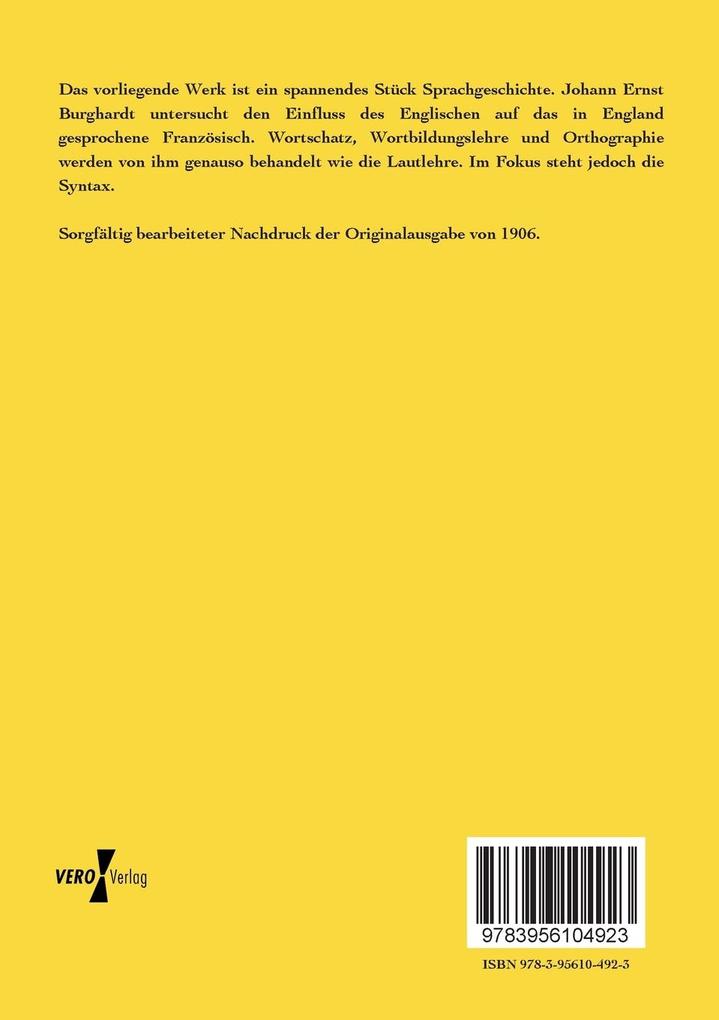 Das vorliegende Werk ist ein spannendes Stück Sprachgeschichte. Johann Ernst Burghardt untersucht den Einfluss des Englischen auf das in England gesprochene Französisch. Wortschatz, Wortbildungslehre und Orthographie werden von ihm genauso behandelt wie die Lautlehre. Im Fokus steht jedoch die Syntax.

Sorgfältig bearbeiteter Nachdruck der Originalausgabe von 1906.

VERO Verlag

9783956104923

ISBN 978-3-95610-492-3